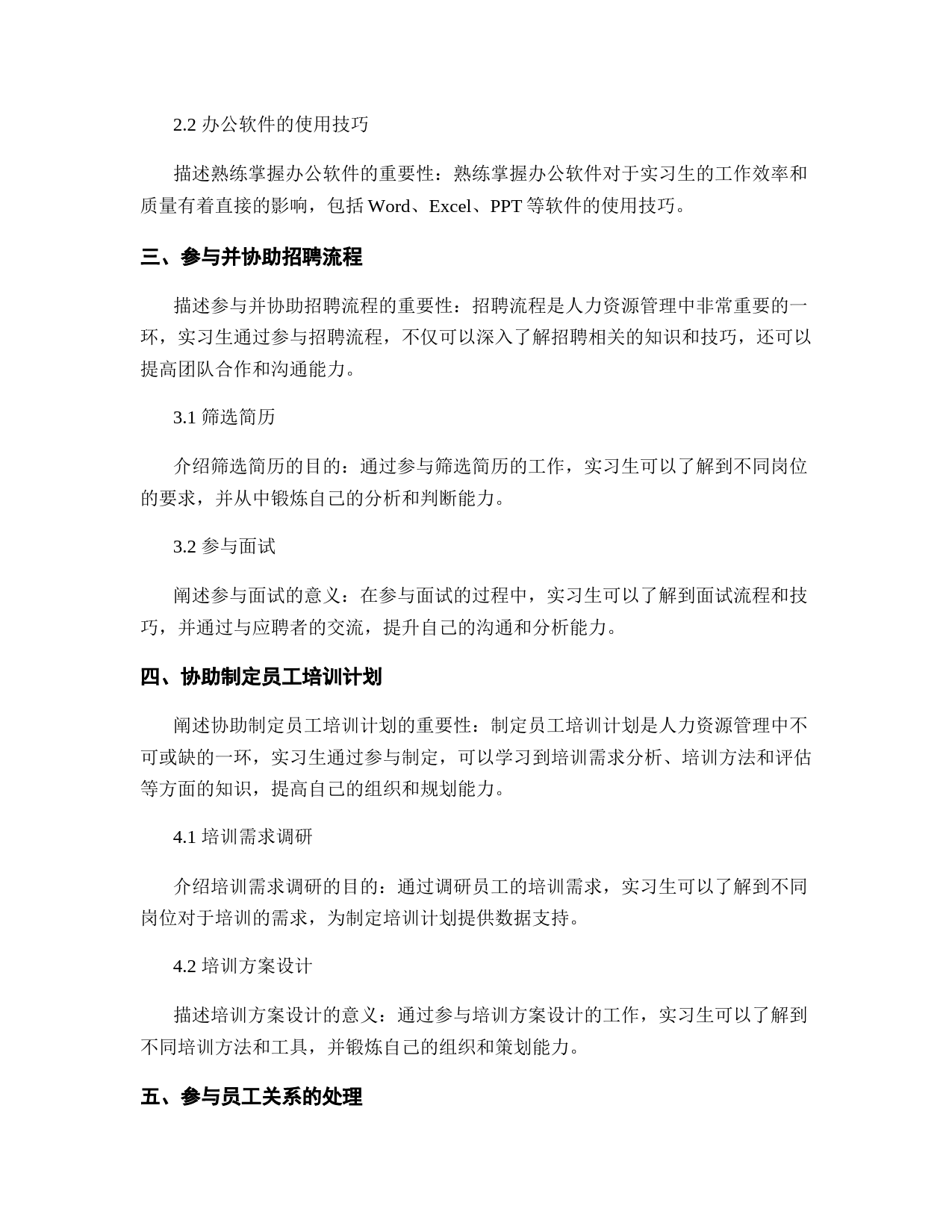 2.2 办公软件的使用技巧

描述熟练掌握办公软件的重要性：熟练掌握办公软件对于实习生的工作效率和质量有着直接的影响，包括 Word、Excel、PPT 等软件的使用技巧。

三、参与并协助招聘流程

描述参与并协助招聘流程的重要性：招聘流程是人力资源管理中非常重要的一环，实习生通过参与招聘流程，不仅可以深入了解招聘相关的知识和技巧，还可以提高团队合作和沟通能力。

3.1 筛选简历

介绍筛选简历的目的：通过参与筛选简历的工作，实习生可以了解到不同岗位的要求，并从中锻炼自己的分析和判断能力。

3.2 参与面试

阐述参与面试的意义：在参与面试的过程中，实习生可以了解到面试流程和技巧，并通过与应聘者的交流，提升自己的沟通和分析能力。

四、协助制定员工培训计划

阐述协助制定员工培训计划的重要性：制定员工培训计划是人力资源管理中不可或缺的一环，实习生通过参与制定，可以学习到培训需求分析、培训方法和评估等方面的知识，提高自己的组织和规划能力。

4.1 培训需求调研

介绍培训需求调研的目的：通过调研员工的培训需求，实习生可以了解到不同岗位对于培训的需求，为制定培训计划提供数据支持。

4.2 培训方案设计

描述培训方案设计的意义：通过参与培训方案设计的工作，实习生可以了解到不同培训方法和工具，并锻炼自己的组织和策划能力。

五、参与员工关系的处理